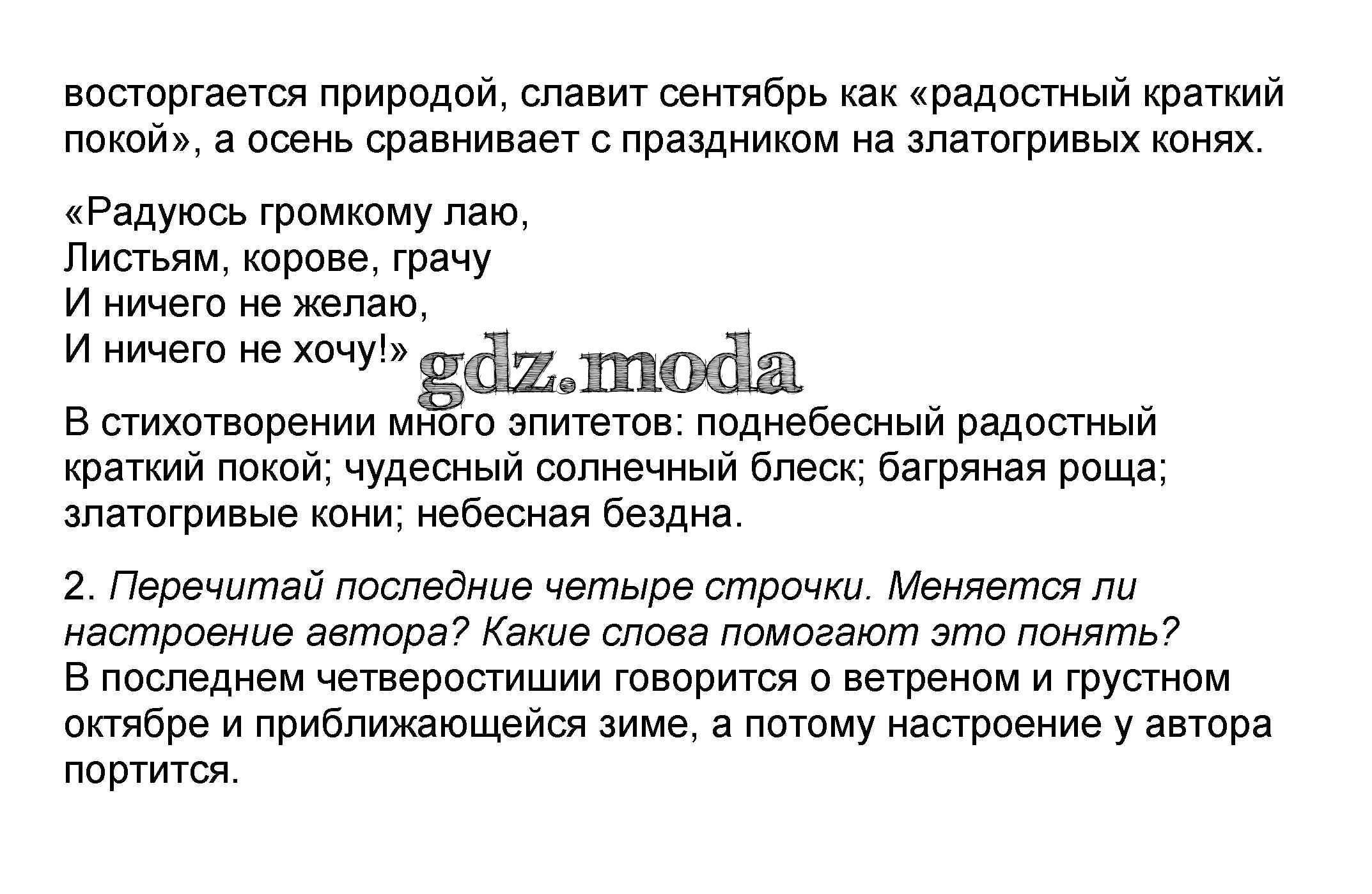 восторгается природой, славит сентябрь как «радостный краткий покой», а осень сравнивает с праздником на златогривых конях.

«Радуюсь громкому лаю,
Листьям, корове, грачу
И ничего не желаю,
И ничего не хочу!»

gdz.moda

В стихотворении много эпитетов: поднебесный радостный краткий покой; чудесный солнечный блеск; багряная роща; златогривые кони; небесная бездна.

2. Перечитай последние четыре строчки. Меняется ли настроение автора? Какие слова помогают это понять?
В последнем четверостишии говорится о ветреном и грустном октябре и приближающейся зиме, а потому настроение у автора портится.